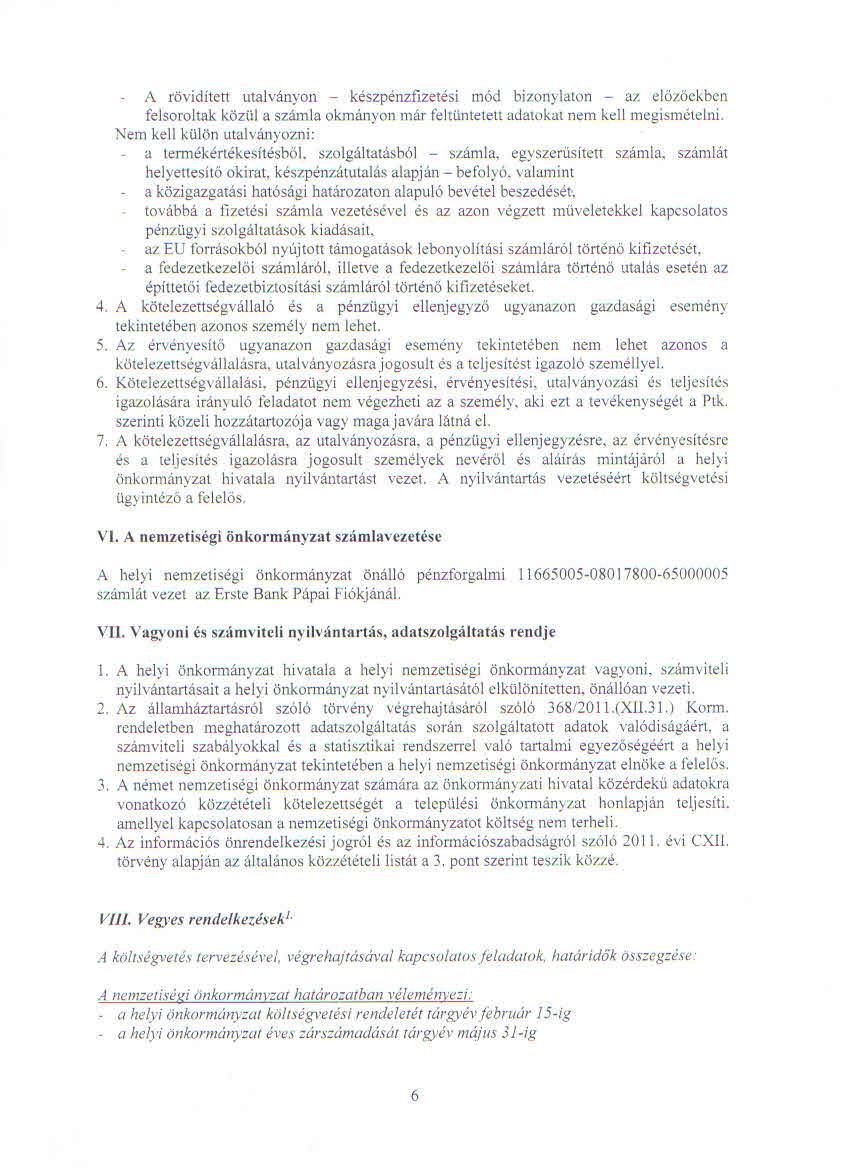 - A rövidített utalványon – készpénzfizetési mód bizonylaton – az előzőekben felsoroltak közül a számla okmányon már feltüntetett adatokat nem kell megismételni.
Nem kell külön utalványozni:
- a termékértékesítésből, szolgáltatásból – számla, egyszerűsített számla, számlát helyettesítő okirat, készpénzátutalás alapján – befolyó, valamint
- a közigazgatási hatósági határozaton alapuló bevétel beszedését,
- továbbá a fizetési számla vezetésével és az azon végzett műveletekkel kapcsolatos pénzügyi szolgáltatások kiadásait,
- az EU forrásokból nyújtott támogatások lebonyolítási számláról történő kifizetését,
- a fedezetkezelői számláról, illetve a fedezetkezelői számlára történő utalás esetén az építtetői fedezetbiztosítási számláról történő kifizetéseket.
4. A kötelezettségvállaló és a pénzügyi ellenjegyző ugyanazon gazdasági esemény tekintetében azonos személy nem lehet.
5. Az érvényesítő ugyanazon gazdasági esemény tekintetében nem lehet azonos a kötelezettségvállalásra, utalványozásra jogosult és a teljesítést igazoló személlyel.
6. Kötelezettségvállalási, pénzügyi ellenjegyzési, érvényesítési, utalványozási és teljesítés igazolására irányuló feladatot nem végezheti az a személy, aki ezt a tevékenységét a Ptk. szerinti közeli hozzátartozója vagy maga javára látná el.
7. A kötelezettségvállalásra, az utalványozásra, a pénzügyi ellenjegyzésre, az érvényesítésre és a teljesítés igazolásra jogosult személyek nevéről és aláírás mintájáról a helyi önkormányzat hivatala nyilvántartást vezet. A nyilvántartás vezetéséért költségvetési ügyintéző a felelős.

VI. A nemzetiségi önkormányzat számlavezetése

A helyi nemzetiségi önkormányzat önálló pénzforgalmi 11665005-08017800-65000005 számlát vezet az Erste Bank Pápai Fiókjánál.

VII. Vagyoni és számviteli nyilvántartás, adatszolgáltatás rendje

1. A helyi önkormányzat hivatala a helyi nemzetiségi önkormányzat vagyoni, számviteli nyilvántartásait a helyi önkormányzat nyilvántartásától elkülönítetten, önállóan vezeti.
2. Az államháztartásról szóló törvény végrehajtásáról szóló 368/2011.(XII.31.) Korm. rendeletben meghatározott adatszolgáltatás során szolgáltatott adatok valódiságáért, a számviteli szabályokkal és a statisztikai rendszerrel való tartalmi egyezőségéért a helyi nemzetiségi önkormányzat tekintetében a helyi nemzetiségi önkormányzat elnöke a felelős.
3. A német nemzetiségi önkormányzat számára az önkormányzati hivatal közérdekű adatokra vonatkozó közzétételi kötelezettségét a települési önkormányzat honlapján teljesíti, amellyel kapcsolatosan a nemzetiségi önkormányzatot költség nem terheli.
4. Az információs önrendelkezési jogról és az információszabadságról szóló 2011. évi CXII. törvény alapján az általános közzétételi listát a 3. pont szerint teszik közzé.

VIII. Vegyes rendelkezések$^{1.}$

A költségvetés tervezésével, végrehajtásával kapcsolatos feladatok, határidők összegzése:

A nemzetiségi önkormányzat határozatban véleményezi:
- a helyi önkormányzat költségvetési rendeletét tárgyév február 15-ig
- a helyi önkormányzat éves zárszámadását tárgyév május 31-ig

6